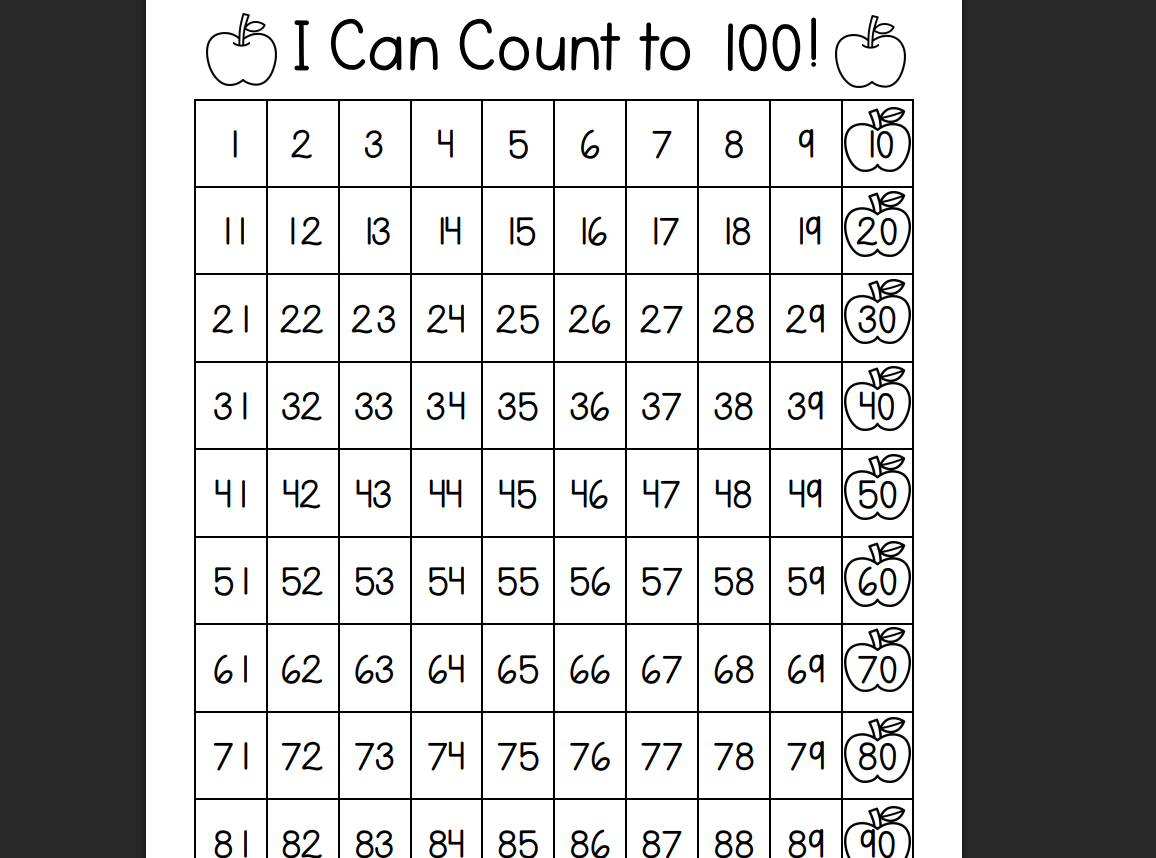 I Can Count to 100!

| 1 | 2 | 3 | 4 | 5 | 6 | 7 | 8 | 9 | 10 |
|---|---|---|---|---|---|---|---|---|---|
| 11 | 12 | 13 | 14 | 15 | 16 | 17 | 18 | 19 | 20 |
| 21 | 22 | 23 | 24 | 25 | 26 | 27 | 28 | 29 | 30 |
| 31 | 32 | 33 | 34 | 35 | 36 | 37 | 38 | 39 | 40 |
| 41 | 42 | 43 | 44 | 45 | 46 | 47 | 48 | 49 | 50 |
| 51 | 52 | 53 | 54 | 55 | 56 | 57 | 58 | 59 | 60 |
| 61 | 62 | 63 | 64 | 65 | 66 | 67 | 68 | 69 | 70 |
| 71 | 72 | 73 | 74 | 75 | 76 | 77 | 78 | 79 | 80 |
| 81 | 82 | 83 | 84 | 85 | 86 | 87 | 88 | 89 | 90 |